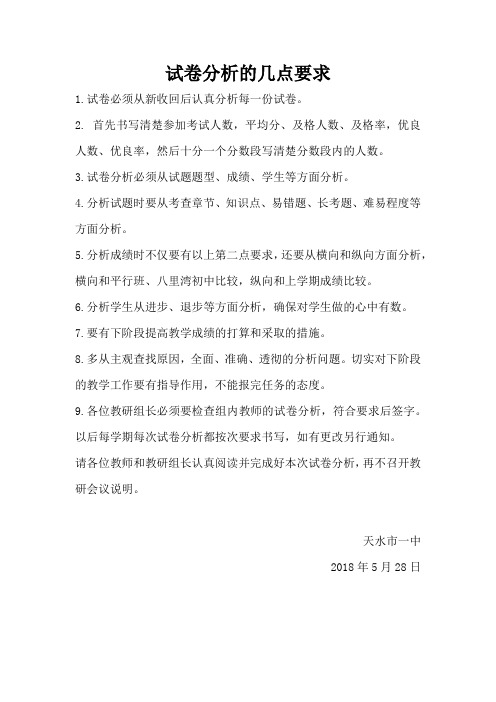 试卷分析的几点要求

1.试卷必须从新收回后认真分析每一份试卷。

2. 首先书写清楚参加考试人数，平均分、及格人数、及格率，优良人数、优良率，然后十分一个分数段写清楚分数段内的人数。

3.试卷分析必须从试题题型、成绩、学生等方面分析。

4.分析试题时要从考查章节、知识点、易错题、长考题、难易程度等方面分析。

5.分析成绩时不仅要有以上第二点要求，还要从横向和纵向方面分析，横向和平行班、八里湾初中比较，纵向和上学期成绩比较。

6.分析学生从进步、退步等方面分析，确保对学生做的心中有数。

7.要有下阶段提高教学成绩的打算和采取的措施。

8.多从主观查找原因，全面、准确、透彻的分析问题。切实对下阶段的教学工作要有指导作用，不能报完任务的态度。

9.各位教研组长必须要检查组内教师的试卷分析，符合要求后签字。

以后每学期每次试卷分析都按次要求书写，如有更改另行通知。

请各位教师和教研组长认真阅读并完成好本次试卷分析，再不召开教研会议说明。

天水市一中

2018 年 5 月 28 日